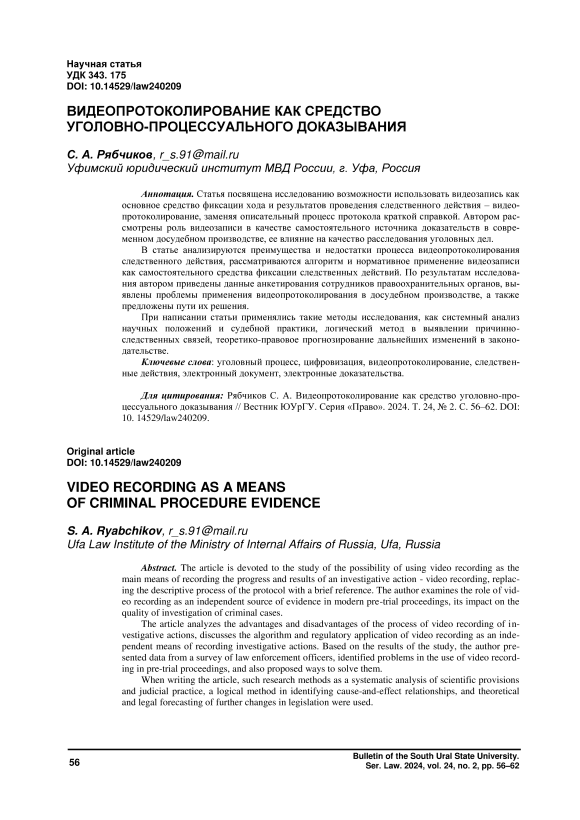 Научная статья
УДК 343. 175
DOI: 10.14529/law240209

ВИДЕОПРОТОКОЛИРОВАНИЕ КАК СРЕДСТВО УГОЛОВНО-ПРОЦЕССУАЛЬНОГО ДОКАЗЫВАНИЯ

С. А. Рябчиков, r_s.91@mail.ru
Уфимский юридический институт МВД России, г. Уфа, Россия

Аннотация. Статья посвящена исследованию возможности использовать видеозапись как основное средство фиксации хода и результатов проведения следственного действия – видеопротоколирование, заменяя описательный процесс протокола краткой справкой. Автором рассмотрены роль видеозаписи в качестве самостоятельного источника доказательств в современном досудебном производстве, ее влияние на качество расследования уголовных дел.

В статье анализируются преимущества и недостатки процесса видеопротоколирования следственного действия, рассматриваются алгоритм и нормативное применение видеозаписи как самостоятельного средства фиксации следственных действий. По результатам исследования автором приведены данные анкетирования сотрудников правоохранительных органов, выявлены проблемы применения видеопротоколирования в досудебном производстве, а также предложены пути их решения.

При написании статьи применялись такие методы исследования, как системный анализ научных положений и судебной практики, логический метод в выявлении причинно-следственных связей, теоретико-правовое прогнозирование дальнейших изменений в законодательстве.

Ключевые слова: уголовный процесс, цифровизация, видеопротоколирование, следственные действия, электронный документ, электронные доказательства.

Для цитирования: Рябчиков С. А. Видеопротоколирование как средство уголовно-процессуального доказывания // Вестник ЮУрГУ. Серия «Право». 2024. Т. 24, № 2. С. 56–62. DOI: 10. 14529/law240209.

Original article
DOI: 10.14529/law240209

VIDEO RECORDING AS A MEANS OF CRIMINAL PROCEDURE EVIDENCE

S. A. Ryabchikov, r_s.91@mail.ru
Ufa Law Institute of the Ministry of Internal Affairs of Russia, Ufa, Russia

Abstract. The article is devoted to the study of the possibility of using video recording as the main means of recording the progress and results of an investigative action - video recording, replacing the descriptive process of the protocol with a brief reference. The author examines the role of video recording as an independent source of evidence in modern pre-trial proceedings, its impact on the quality of investigation of criminal cases.

The article analyzes the advantages and disadvantages of the process of video recording of investigative actions, discusses the algorithm and regulatory application of video recording as an independent means of recording investigative actions. Based on the results of the study, the author presented data from a survey of law enforcement officers, identified problems in the use of video recording in pre-trial proceedings, and also proposed ways to solve them.

When writing the article, such research methods as a systematic analysis of scientific provisions and judicial practice, a logical method in identifying cause-and-effect relationships, and theoretical and legal forecasting of further changes in legislation were used.

56

Bulletin of the South Ural State University.
Ser. Law. 2024, vol. 24, no. 2, pp. 56–62